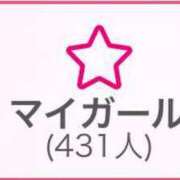 マイガール
(431人)